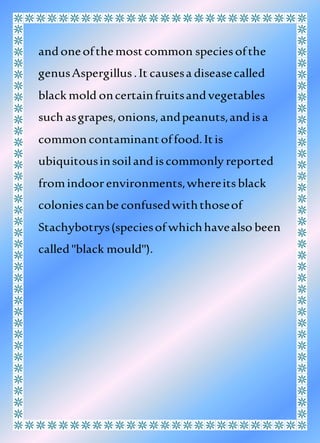 and one of the most common species of the genus Aspergillus . It causes a disease called black mold on certain fruits and vegetables such as grapes, onions, and peanuts, and is a common contaminant of food. It is ubiquitous in soil and is commonly reported from indoor environments, where its black colonies can be confused with those of Stachybotrys (species of which have also been called "black mould").